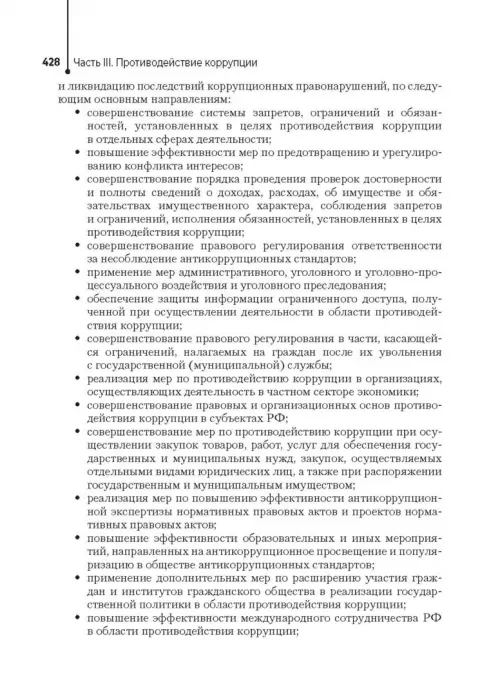 428 Часть III. Противодействие коррупции

и ликвидацию последствий коррупционных правонарушений, по следующим основным направлениям:

• совершенствование системы запретов, ограничений и обязанностей, установленных в целях противодействия коррупции в отдельных сферах деятельности;
• повышение эффективности мер по предотвращению и урегулированию конфликта интересов;
• совершенствование порядка проведения проверок достоверности и полноты сведений о доходах, расходах, об имуществе и обязательствах имущественного характера, соблюдения запретов и ограничений, исполнения обязанностей, установленных в целях противодействия коррупции;
• совершенствование правового регулирования ответственности за несоблюдение антикоррупционных стандартов;
• применение мер административного, уголовного и уголовно-процессуального воздействия и уголовного преследования;
• обеспечение защиты информации ограниченного доступа, полученной при осуществлении деятельности в области противодействия коррупции;
• совершенствование правового регулирования в части, касающейся ограничений, налагаемых на граждан после их увольнения с государственной (муниципальной) службы;
• реализация мер по противодействию коррупции в организациях, осуществляющих деятельность в частном секторе экономики;
• совершенствование правовых и организационных основ противодействия коррупции в субъектах РФ;
• совершенствование мер по противодействию коррупции при осуществлении закупок товаров, работ, услуг для обеспечения государственных и муниципальных нужд, закупок, осуществляемых отдельными видами юридических лиц, а также при распоряжении государственным и муниципальным имуществом;
• реализация мер по повышению эффективности антикоррупционной экспертизы нормативных правовых актов и проектов нормативных правовых актов;
• повышение эффективности образовательных и иных мероприятий, направленных на антикоррупционное просвещение и популяризацию в обществе антикоррупционных стандартов;
• применение дополнительных мер по расширению участия граждан и институтов гражданского общества в реализации государственной политики в области противодействия коррупции;
• повышение эффективности международного сотрудничества РФ в области противодействия коррупции;